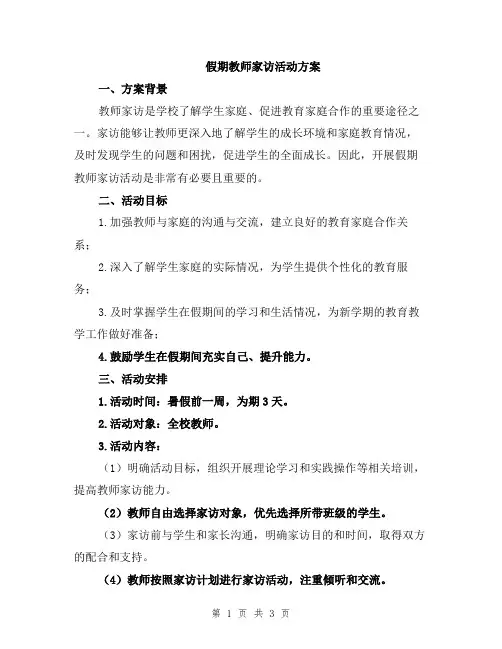 假期教师家访活动方案

一、方案背景

教师家访是学校了解学生家庭、促进教育家庭合作的重要途径之一。家访能够让教师更深入地了解学生的成长环境和家庭教育情况，及时发现学生的问题和困扰，促进学生的全面成长。因此，开展假期教师家访活动是非常有必要且重要的。

二、活动目标

1.加强教师与家庭的沟通与交流，建立良好的教育家庭合作关系；

2.深入了解学生家庭的实际情况，为学生提供个性化的教育服务；

3.及时掌握学生在假期间的学习和生活情况，为新学期的教育教学工作做好准备；

4.鼓励学生在假期间充实自己、提升能力。

三、活动安排

1.活动时间：暑假前一周，为期3天。

2.活动对象：全校教师。

3.活动内容：

（1）明确活动目标，组织开展理论学习和实践操作等相关培训，提高教师家访能力。

（2）教师自由选择家访对象，优先选择所带班级的学生。

（3）家访前与学生和家长沟通，明确家访目的和时间，取得双方的配合和支持。

（4）教师按照家访计划进行家访活动，注重倾听和交流。

第 1 页 共 3 页